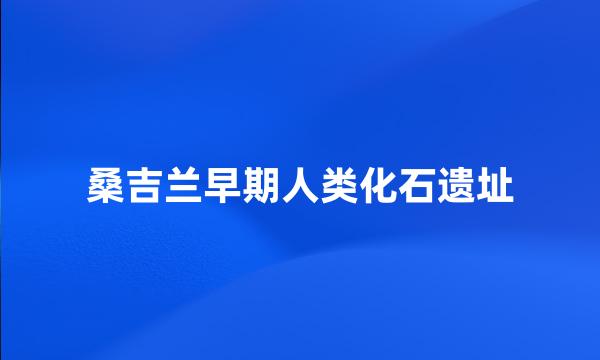 桑吉兰早期人类化石遗址